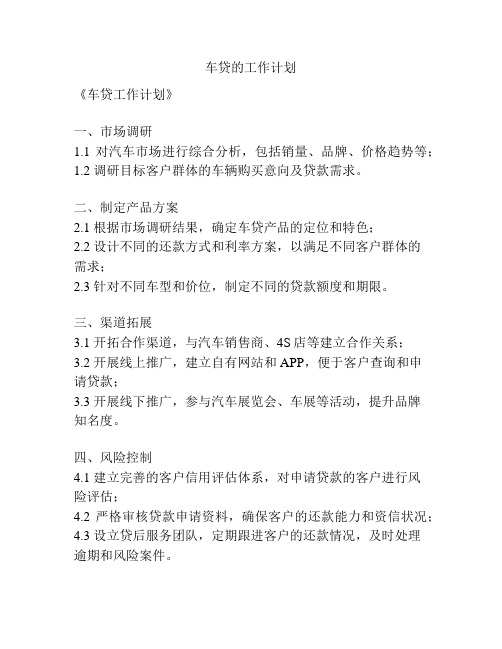 车贷的工作计划

《车贷工作计划》

一、市场调研
1.1 对汽车市场进行综合分析，包括销量、品牌、价格趋势等；
1.2 调研目标客户群体的车辆购买意向及贷款需求。

二、制定产品方案
2.1 根据市场调研结果，确定车贷产品的定位和特色；
2.2 设计不同的还款方式和利率方案，以满足不同客户群体的需求；
2.3 针对不同车型和价位，制定不同的贷款额度和期限。

三、渠道拓展
3.1 开拓合作渠道，与汽车销售商、4S 店等建立合作关系；
3.2 开展线上推广，建立自有网站和 APP，便于客户查询和申请贷款；
3.3 开展线下推广，参与汽车展览会、车展等活动，提升品牌知名度。

四、风险控制
4.1 建立完善的客户信用评估体系，对申请贷款的客户进行风险评估；
4.2 严格审核贷款申请资料，确保客户的还款能力和资信状况；
4.3 设立贷后服务团队，定期跟进客户的还款情况，及时处理逾期和风险案件。